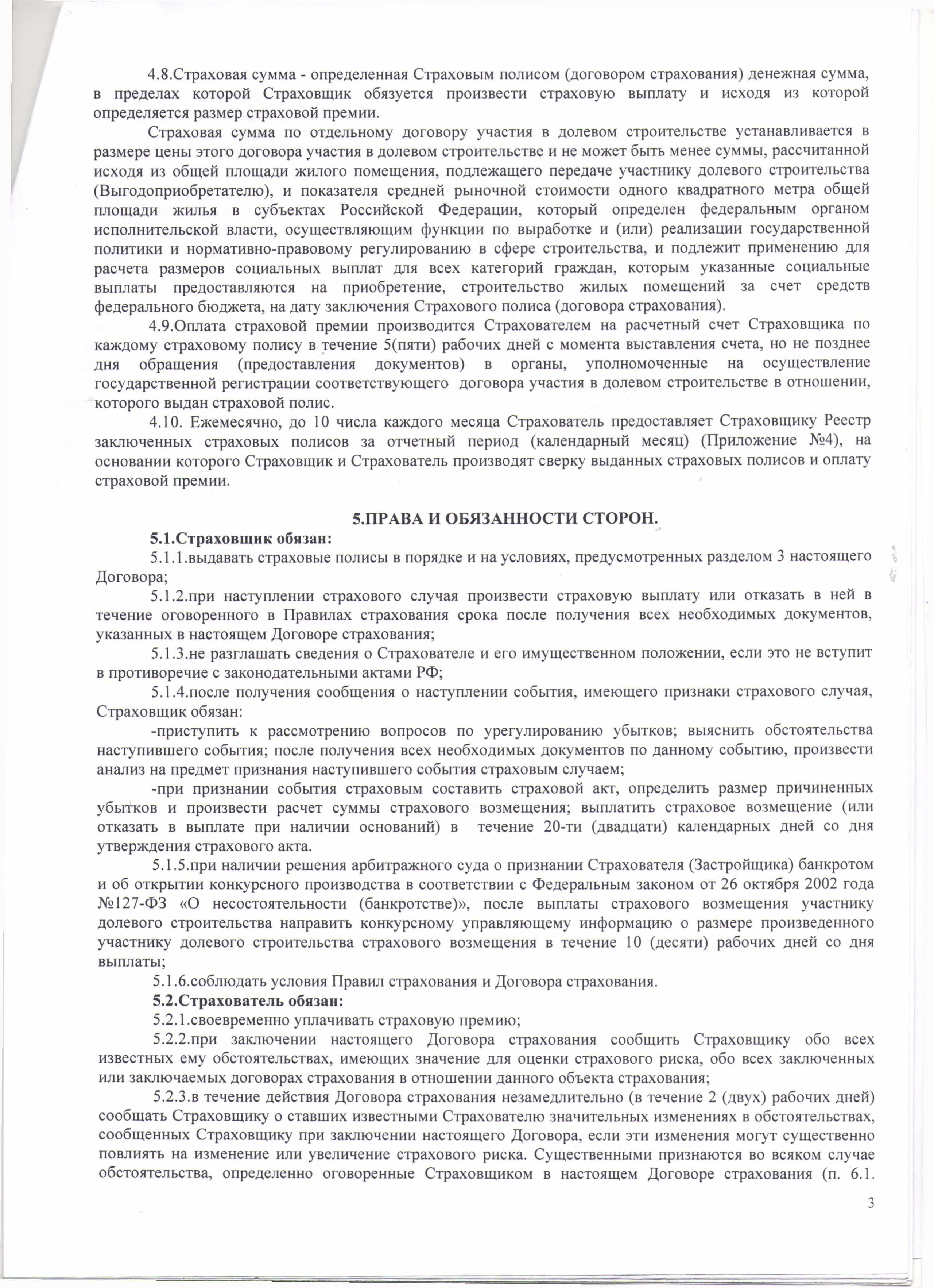 4.8.Страховая сумма - определенная Страховым полисом (договором страхования) денежная сумма, в пределах которой Страховщик обязуется произвести страховую выплату и исходя из которой определяется размер страховой премии.

Страховая сумма по отдельному договору участия в долевом строительстве устанавливается в размере цены этого договора участия в долевом строительстве и не может быть менее суммы, рассчитанной исходя из общей площади жилого помещения, подлежащего передаче участнику долевого строительства (Выгодоприобретателю), и показателя средней рыночной стоимости одного квадратного метра общей площади жилья в субъектах Российской Федерации, который определен федеральным органом исполнительской власти, осуществляющим функции по выработке и (или) реализации государственной политики и нормативно-правовому регулированию в сфере строительства, и подлежит применению для расчета размеров социальных выплат для всех категорий граждан, которым указанные социальные выплаты предоставляются на приобретение, строительство жилых помещений за счет средств федерального бюджета, на дату заключения Страхового полиса (договора страхования).

4.9.Оплата страховой премии производится Страхователем на расчетный счет Страховщика по каждому страховому полису в течение 5(пяти) рабочих дней с момента выставления счета, но не позднее дня обращения (предоставления документов) в органы, уполномоченные на осуществление государственной регистрации соответствующего договора участия в долевом строительстве в отношении, которого выдан страховой полис.

4.10. Ежемесячно, до 10 числа каждого месяца Страхователь предоставляет Страховщику Реестр заключенных страховых полисов за отчетный период (календарный месяц) (Приложение №4), на основании которого Страховщик и Страхователь производят сверку выданных страховых полисов и оплату страховой премии.

5.ПРАВА И ОБЯЗАННОСТИ СТОРОН.

5.1.Страховщик обязан:

5.1.1.выдавать страховые полисы в порядке и на условиях, предусмотренных разделом 3 настоящего Договора;

5.1.2.при наступлении страхового случая произвести страховую выплату или отказать в ней в течение оговоренного в Правилах страхования срока после получения всех необходимых документов, указанных в настоящем Договоре страхования;

5.1.3.не разглашать сведения о Страхователе и его имущественном положении, если это не вступит в противоречие с законодательными актами РФ;

5.1.4.после получения сообщения о наступлении события, имеющего признаки страхового случая, Страховщик обязан:

-приступить к рассмотрению вопросов по урегулированию убытков; выяснить обстоятельства наступившего события; после получения всех необходимых документов по данному событию, произвести анализ на предмет признания наступившего события страховым случаем;

-при признании события страховым составить страховой акт, определить размер причиненных убытков и произвести расчет суммы страхового возмещения; выплатить страховое возмещение (или отказать в выплате при наличии оснований) в течение 20-ти (двадцати) календарных дней со дня утверждения страхового акта.

5.1.5.при наличии решения арбитражного суда о признании Страхователя (Застройщика) банкротом и об открытии конкурсного производства в соответствии с Федеральным законом от 26 октября 2002 года №127-ФЗ «О несостоятельности (банкротстве)», после выплаты страхового возмещения участнику долевого строительства направить конкурсному управляющему информацию о размере произведенного участнику долевого строительства страхового возмещения в течение 10 (десяти) рабочих дней со дня выплаты;

5.1.6.соблюдать условия Правил страхования и Договора страхования.

5.2.Страхователь обязан:

5.2.1.своевременно уплачивать страховую премию;

5.2.2.при заключении настоящего Договора страхования сообщить Страховщику обо всех известных ему обстоятельствах, имеющих значение для оценки страхового риска, обо всех заключенных или заключаемых договорах страхования в отношении данного объекта страхования;

5.2.3.в течение действия Договора страхования незамедлительно (в течение 2 (двух) рабочих дней) сообщать Страховщику о ставших известными Страхователю значительных изменениях в обстоятельствах, сообщенных Страховщику при заключении настоящего Договора, если эти изменения могут существенно повлиять на изменение или увеличение страхового риска. Существенными признаются во всяком случае обстоятельства, определенно оговоренные Страховщиком в настоящем Договоре страхования (п. 6.1.

3